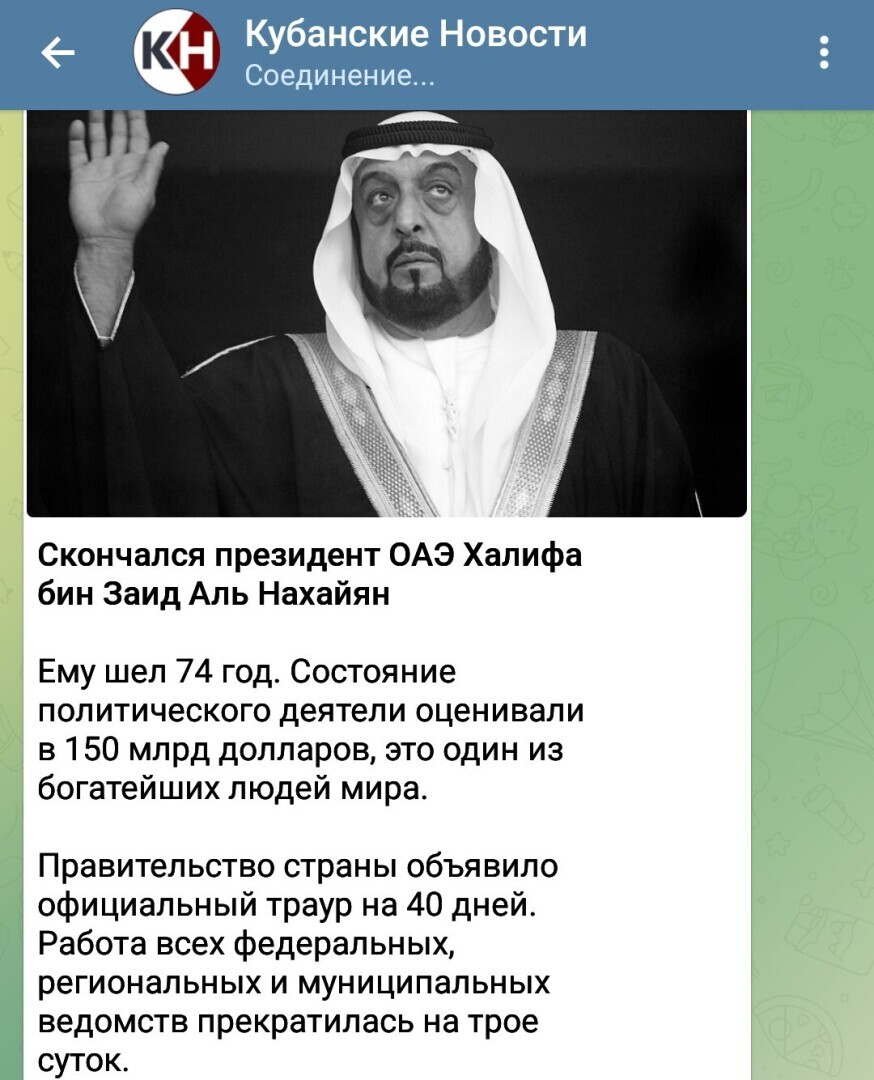 КН

Кубанские Новости
Соединение...

Скончался президент ОАЭ Халифа бин Заид Аль Нахайян

Ему шел 74 год. Состояние политического деятели оценивали в 150 млрд долларов, это один из богатейших людей мира.

Правительство страны объявило официальный траур на 40 дней. Работа всех федеральных, региональных и муниципальных ведомств прекратилась на трое суток.